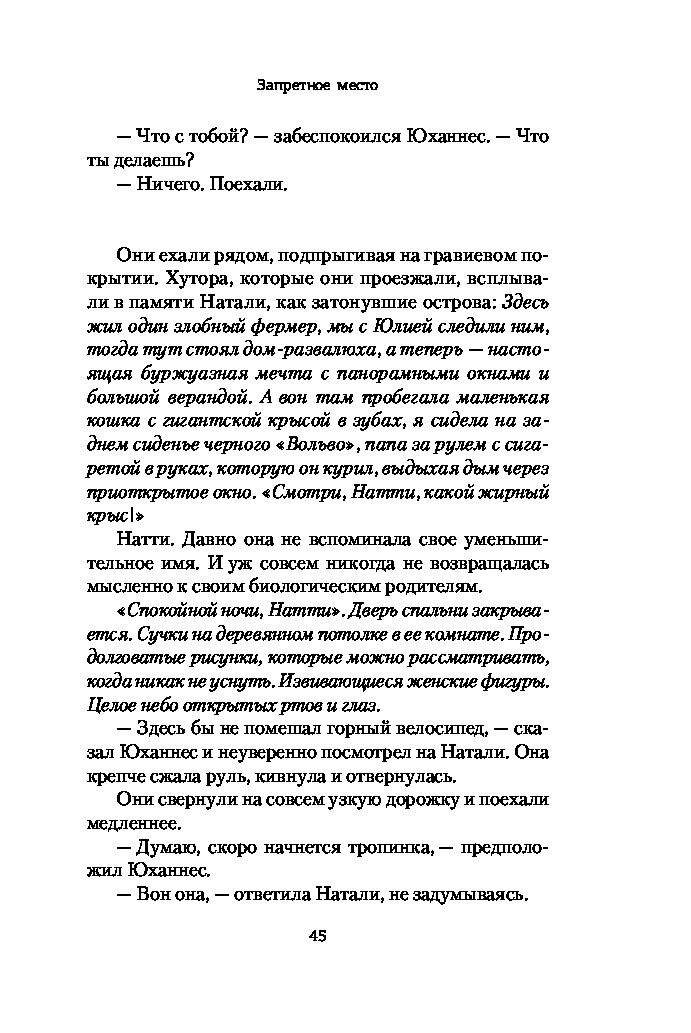 Запретное место

— Что с тобой? — забеспокоился Юханнес. — Что ты делаешь?

— Ничего. Поехали.

Они ехали рядом, подпрыгивая на гравиевом покрытии. Хутора, которые они проезжали, всплывали в памяти Натали, как затонувшие острова: Здесь жил один злобный фермер, мы с Юлией следили ним, тогда тут стоял дом-развалюха, а теперь — настоящая буржуазная мечта с панорамными окнами и большой верандой. А вон там пробегала маленькая кошка с гигантской крысой в зубах, я сидела на заднем сиденье черного «Вольво», папа за рулем с сигаретой в руках, которую он курил, выдыхая дым через приоткрытое окно. «Смотри, Натти, какой жирный крыс!»

Натти. Давно она не вспоминала свое уменьшительное имя. И уж совсем никогда не возвращалась мысленно к своим биологическим родителям.

«Спокойной ночи, Натти». Дверь спальни закрывается. Сучки на деревянном потолке в ее комнате. Продолговатые рисунки, которые можно рассматривать, когда никак не уснуть. Извивающиеся женские фигуры. Целое небо открытых ртов и глаз.

— Здесь бы не помешал горный велосипед, — сказал Юханнес и неуверенно посмотрел на Натали. Она крепче сжала руль, кивнула и отвернулась.

Они свернули на совсем узкую дорожку и поехали медленнее.

— Думаю, скоро начнется тропинка, — предположил Юханнес.

— Вон она, — ответила Натали, не задумываясь.

45